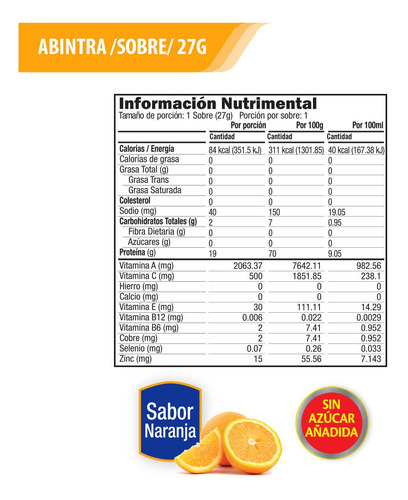 ABINTRA /SOBRE/ 27G

Información Nutrimental
Tamaño de porción: 1 Sobre (27g) Porción por sobre: 1

| | Por porción | Por 100g | Por 100ml |
|---|---|---|---|
| | Cantidad | Cantidad | Cantidad |
| Calorías / Energía | 84 kcal (351.5 kJ) | 311 kcal (1301.85) | 40 kcal (167.38 kJ) |
| Calorías de grasa | 0 | 0 | 0 |
| Grasa Total (g) | 0 | 0 | 0 |
| Grasa Trans | 0 | 0 | 0 |
| Grasa Saturada | 0 | 0 | 0 |
| Colesterol | 0 | 0 | 0 |
| Sodio (mg) | 40 | 150 | 19.05 |
| Carbohidratos Totales (g) | 2 | 7 | 0.95 |
| Fibra Dietaria (g) | 0 | 0 | 0 |
| Azúcares (g) | 0 | 0 | 0 |
| Proteína (g) | 19 | 70 | 9.05 |
| Vitamina A (mg) | 2063.37 | 7642.11 | 982.56 |
| Vitamina C (mg) | 500 | 1851.85 | 238.1 |
| Hierro (mg) | 0 | 0 | 0 |
| Calcio (mg) | 0 | 0 | 0 |
| Vitamina E (mg) | 30 | 111.11 | 14.29 |
| Vitamina B12 (mg) | 0.006 | 0.022 | 0.0029 |
| Vitamina B6 (mg) | 2 | 7.41 | 0.952 |
| Cobre (mg) | 2 | 7.41 | 0.952 |
| Selenio (mg) | 0.07 | 0.26 | 0.033 |
| Zinc (mg) | 15 | 55.56 | 7.143 |

Sabor Naranja

SIN AZÚCAR AÑADIDA